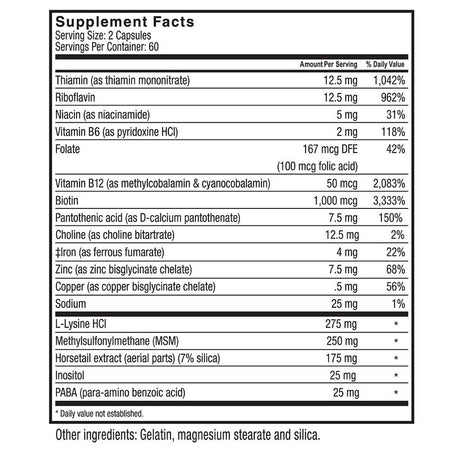 Supplement Facts
Serving Size: 2 Capsules
Servings Per Container: 60

| | Amount Per Serving | % Daily Value |
|---|---|---|
| Thiamin (as thiamin mononitrate) | 12.5 mg | 1,042% |
| Riboflavin | 12.5 mg | 962% |
| Niacin (as niacinamide) | 5 mg | 31% |
| Vitamin B6 (as pyridoxine HCl) | 2 mg | 118% |
| Folate | 167 mcg DFE (100 mcg folic acid) | 42% |
| Vitamin B12 (as methylcobalamin & cyanocobalamin) | 50 mcg | 2,083% |
| Biotin | 1,000 mcg | 3,333% |
| Pantothenic acid (as D-calcium pantothenate) | 7.5 mg | 150% |
| Choline (as choline bitartrate) | 12.5 mg | 2% |
| ‡Iron (as ferrous fumarate) | 4 mg | 22% |
| Zinc (as zinc bisglycinate chelate) | 7.5 mg | 68% |
| Copper (as copper bisglycinate chelate) | .5 mg | 56% |
| Sodium | 25 mg | 1% |
| L-Lysine HCl | 275 mg | * |
| Methylsulfonylmethane (MSM) | 250 mg | * |
| Horsetail extract (aerial parts) (7% silica) | 175 mg | * |
| Inositol | 25 mg | * |
| PABA (para-amino benzoic acid) | 25 mg | * |

* Daily value not established.

Other ingredients: Gelatin, magnesium stearate and silica.